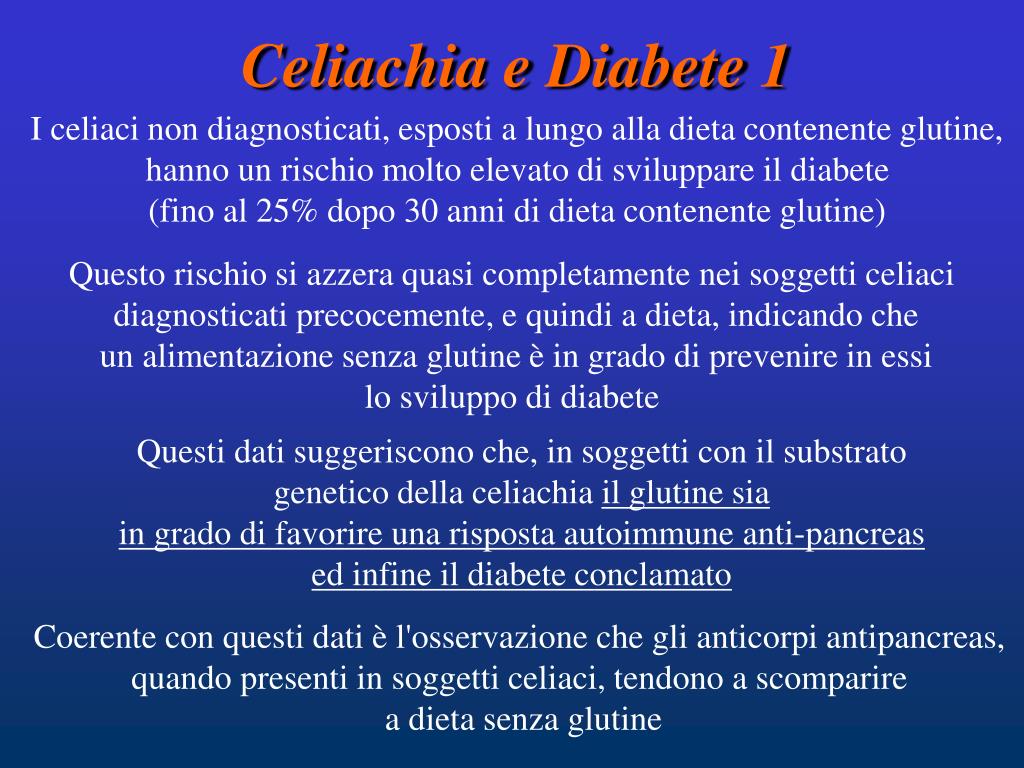 Celiachia e Diabete 1

I celiaci non diagnosticati, esposti a lungo alla dieta contenente glutine, hanno un rischio molto elevato di sviluppare il diabete (fino al 25% dopo 30 anni di dieta contenente glutine)

Questo rischio si azzera quasi completamente nei soggetti celiaci diagnosticati precocemente, e quindi a dieta, indicando che un alimentazione senza glutine è in grado di prevenire in essi lo sviluppo di diabete

Questi dati suggeriscono che, in soggetti con il substrato genetico della celiachia il glutine sia in grado di favorire una risposta autoimmune anti-pancreas ed infine il diabete conclamato

Coerente con questi dati è l'osservazione che gli anticorpi antipancreas, quando presenti in soggetti celiaci, tendono a scomparire a dieta senza glutine